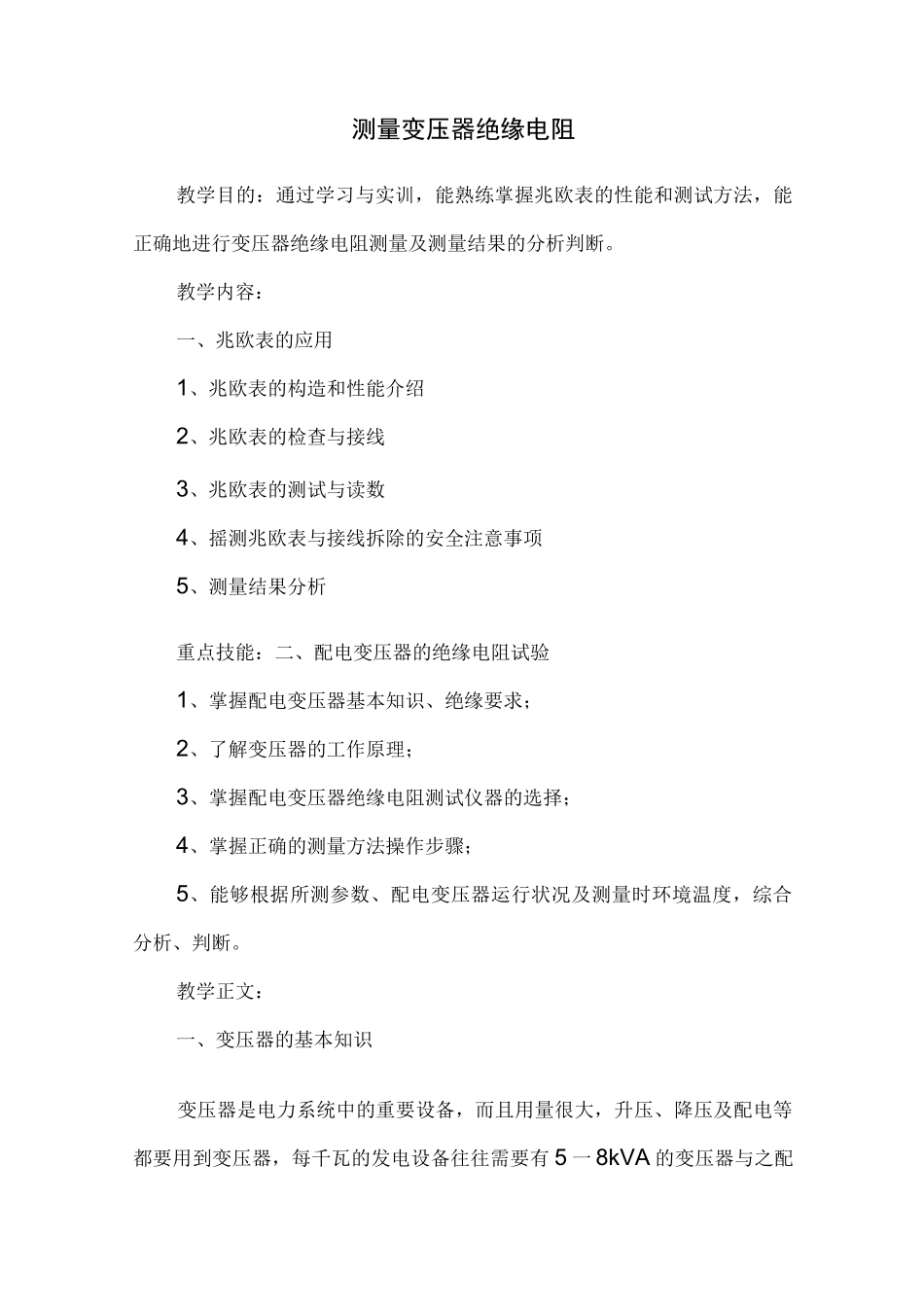 测量变压器绝缘电阻

教学目的：通过学习与实训，能熟练掌握兆欧表的性能和测试方法，能正确地进行变压器绝缘电阻测量及测量结果的分析判断。

教学内容：

一、兆欧表的应用

1、兆欧表的构造和性能介绍

2、兆欧表的检查与接线

3、兆欧表的测试与读数

4、摇测兆欧表与接线拆除的安全注意事项

5、测量结果分析

重点技能：二、配电变压器的绝缘电阻试验

1、掌握配电变压器基本知识、绝缘要求；

2、了解变压器的工作原理；

3、掌握配电变压器绝缘电阻测试仪器的选择；

4、掌握正确的测量方法操作步骤；

5、能够根据所测参数、配电变压器运行状况及测量时环境温度，综合分析、判断。

教学正文：

一、变压器的基本知识

变压器是电力系统中的重要设备，而且用量很大，升压、降压及配电等都要用到变压器，每千瓦的发电设备往往需要有5一8kVA的变压器与之配